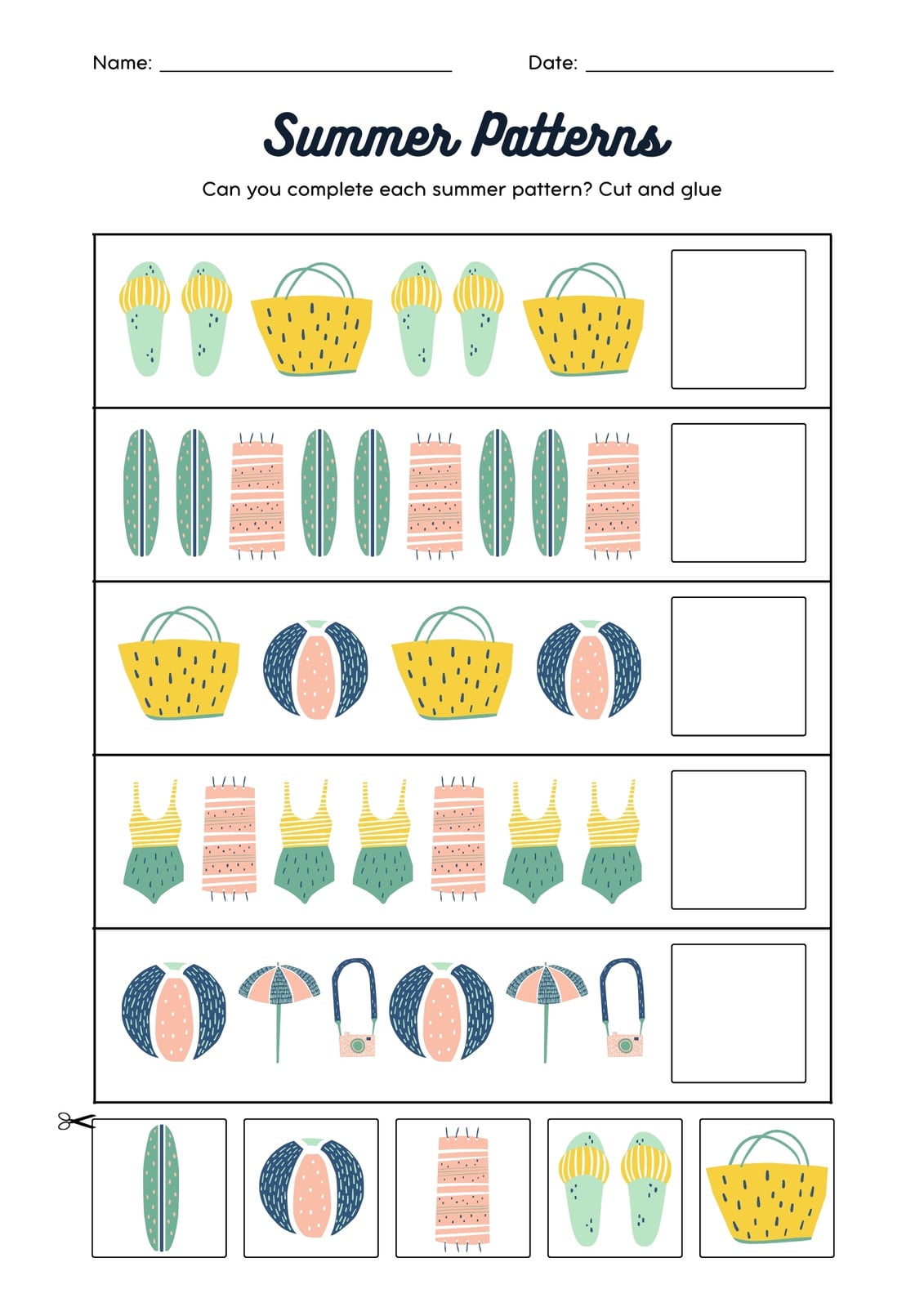 Name: ____ Date: ____

Summer Patterns

Can you complete each summer pattern? Cut and glue